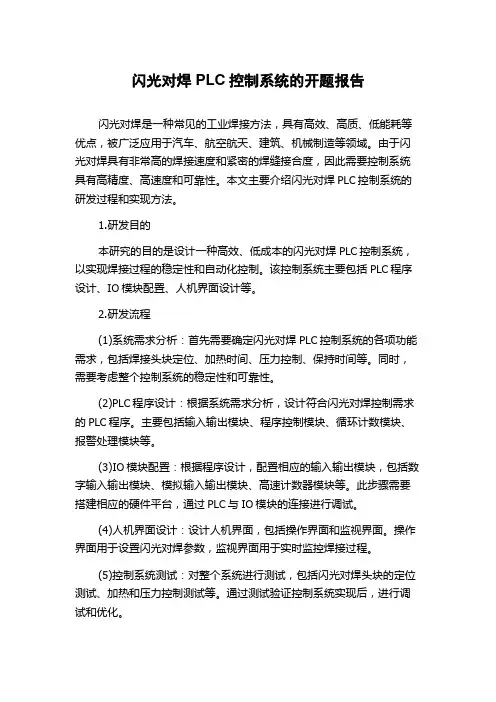 闪光对焊 PLC 控制系统的开题报告

闪光对焊是一种常见的工业焊接方法，具有高效、高质、低能耗等优点，被广泛应用于汽车、航空航天、建筑、机械制造等领域。由于闪光对焊具有非常高的焊接速度和紧密的焊缝接合度，因此需要控制系统具有高精度、高速度和可靠性。本文主要介绍闪光对焊 PLC 控制系统的研发过程和实现方法。

1.研发目的

本研究的目的是设计一种高效、低成本的闪光对焊 PLC 控制系统，以实现焊接过程的稳定性和自动化控制。该控制系统主要包括 PLC 程序设计、IO 模块配置、人机界面设计等。

2.研发流程

(1)系统需求分析：首先需要确定闪光对焊 PLC 控制系统的各项功能需求，包括焊接头块定位、加热时间、压力控制、保持时间等。同时，需要考虑整个控制系统的稳定性和可靠性。

(2)PLC 程序设计：根据系统需求分析，设计符合闪光对焊控制需求的 PLC 程序。主要包括输入输出模块、程序控制模块、循环计数模块、报警处理模块等。

(3)IO 模块配置：根据程序设计，配置相应的输入输出模块，包括数字输入输出模块、模拟输入输出模块、高速计数器模块等。此步骤需要搭建相应的硬件平台，通过 PLC 与 IO 模块的连接进行调试。

(4)人机界面设计：设计人机界面，包括操作界面和监视界面。操作界面用于设置闪光对焊参数，监视界面用于实时监控焊接过程。

(5)控制系统测试：对整个系统进行测试，包括闪光对焊头块的定位测试、加热和压力控制测试等。通过测试验证控制系统实现后，进行调试和优化。